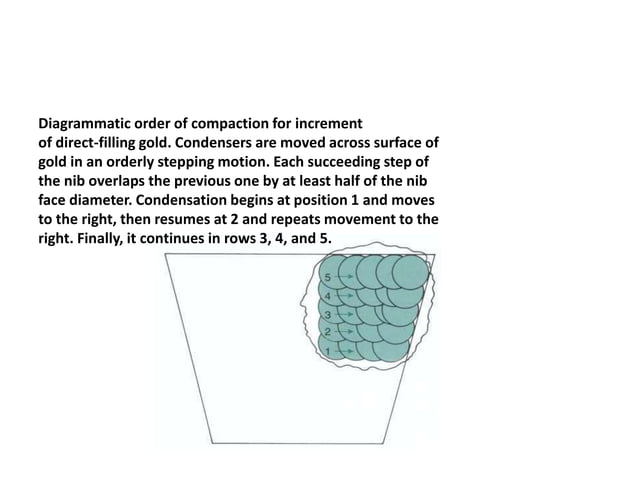 Diagrammatic order of compaction for increment of direct-filling gold. Condensers are moved across surface of gold in an orderly stepping motion. Each succeeding step of the nib overlaps the previous one by at least half of the nib face diameter. Condensation begins at position 1 and moves to the right, then resumes at 2 and repeats movement to the right. Finally, it continues in rows 3, 4, and 5.

5
4
3
2
1